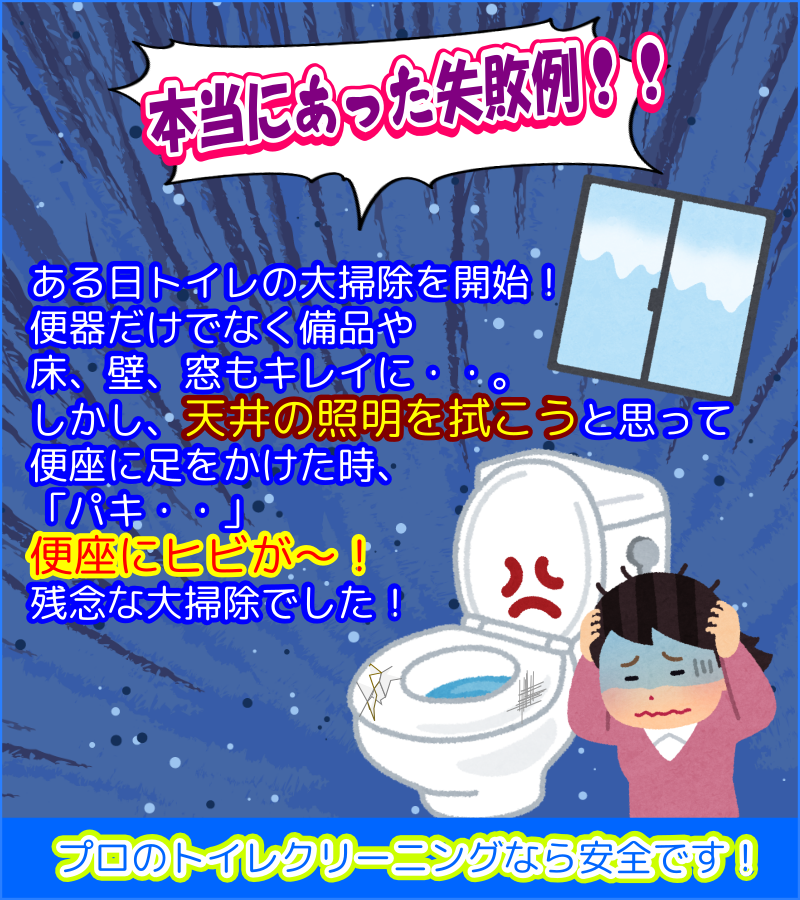 本当にあった失敗例！！

ある日トイレの大掃除を開始！
便器だけでなく備品や
床、壁、窓もキレイに・・。
しかし、天井の照明を拭こうと思って
便座に足をかけた時、
「パキ・・」
便座にヒビが～！
残念な大掃除でした！

プロのトイレクリーニングなら安全です！